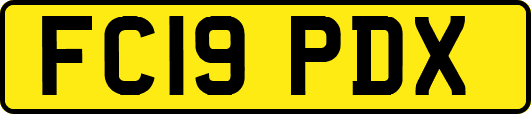 FC19 PDX